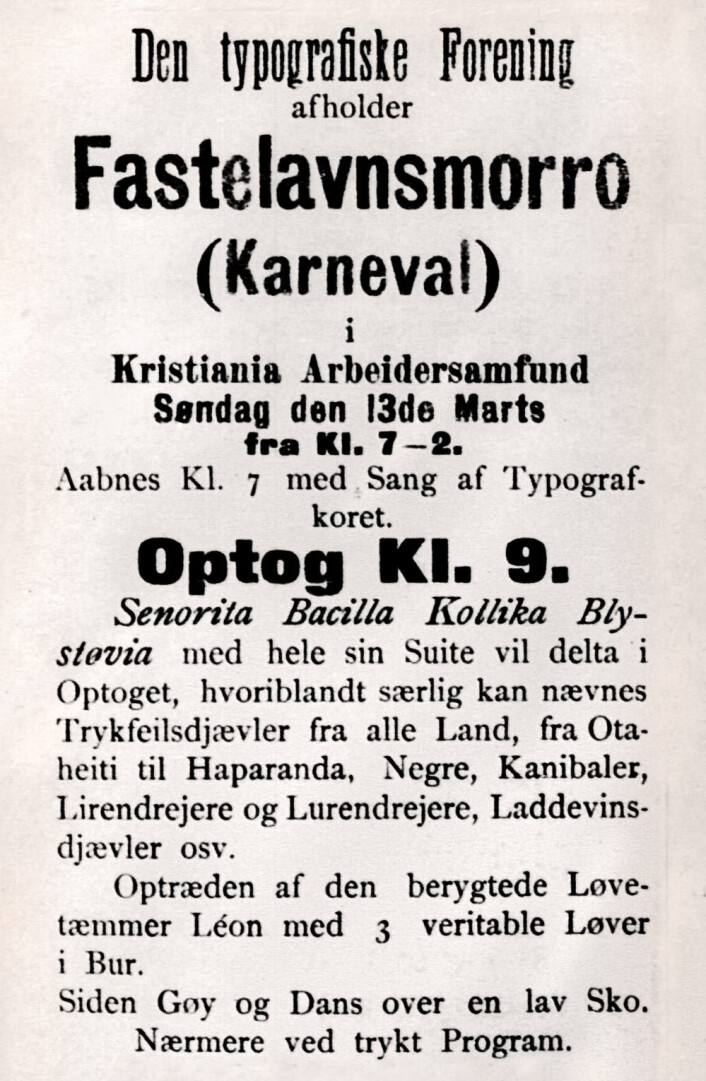 Den typografiske Forening
afholder

Fastelavnsmorro
(Karneval)
i
Kristiania Arbeidersamfund
Søndag den 13de Marts
fra Kl. 7—2.

Aabnes Kl. 7 med Sang af Typografkoret.

Optog Kl. 9.

Senorita Bacilla Kollika Blystøvia med hele sin Suite vil delta i Optoget, hvoriblandt særlig kan nævnes Trykfeilsdjævler fra alle Land, fra Otaheiti til Haparanda, Negre, Kanibaler, Lirendrejere og Lurendrejere, Laddevinsdjævler osv.

Optræden af den berygtede Løvetæmmer Léon med 3 veritable Løver i Bur.

Siden Gøy og Dans over en lav Sko.

Nærmere ved trykt Program.